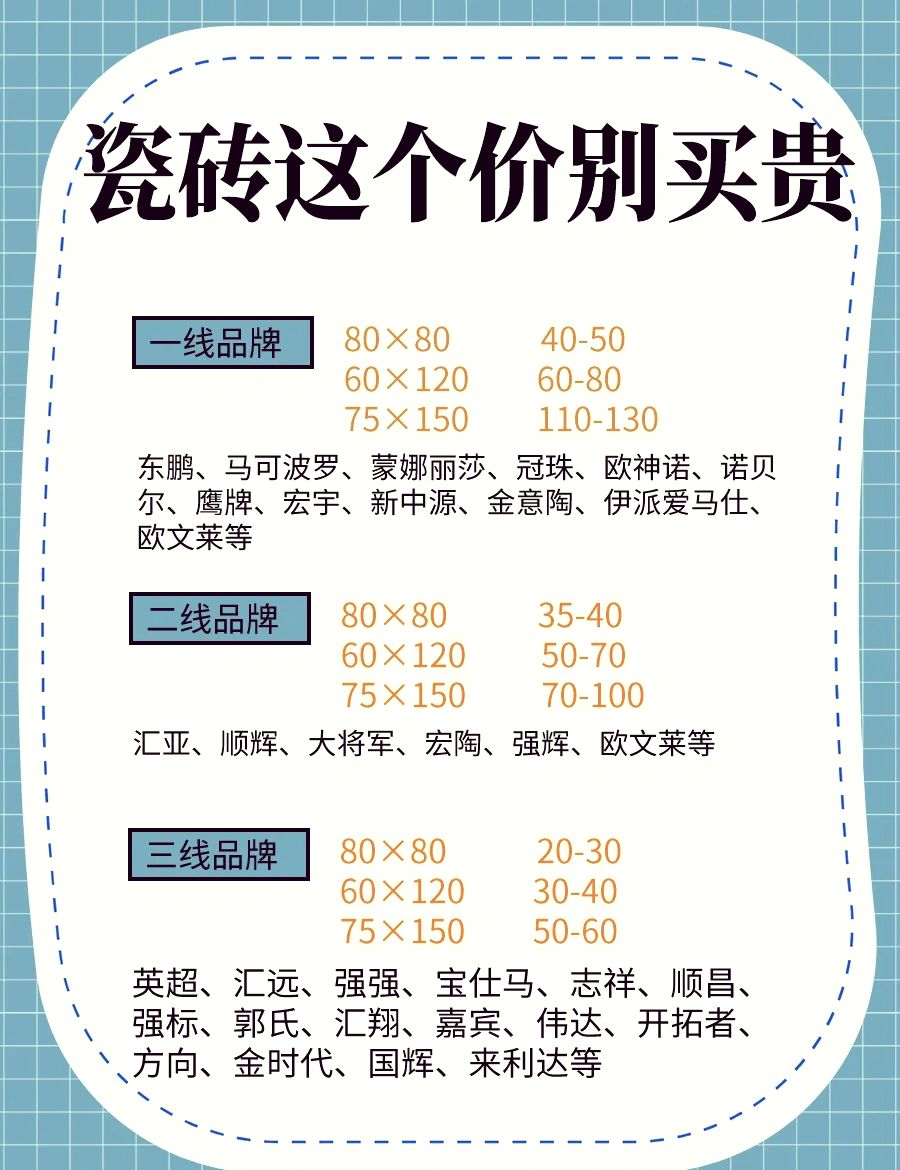 瓷砖这个价别买贵

一线品牌
80×80 40-50
60×120 60-80
75×150 110-130

东鹏、马可波罗、蒙娜丽莎、冠珠、欧神诺、诺贝尔、鹰牌、宏宇、新中源、金意陶、伊派爱马仕、欧文莱等

二线品牌
80×80 35-40
60×120 50-70
75×150 70-100

汇亚、顺辉、大将军、宏陶、强辉、欧文莱等

三线品牌
80×80 20-30
60×120 30-40
75×150 50-60

英超、汇远、强强、宝仕马、志祥、顺昌、强标、郭氏、汇翔、嘉宾、伟达、开拓者、方向、金时代、国辉、来利达等